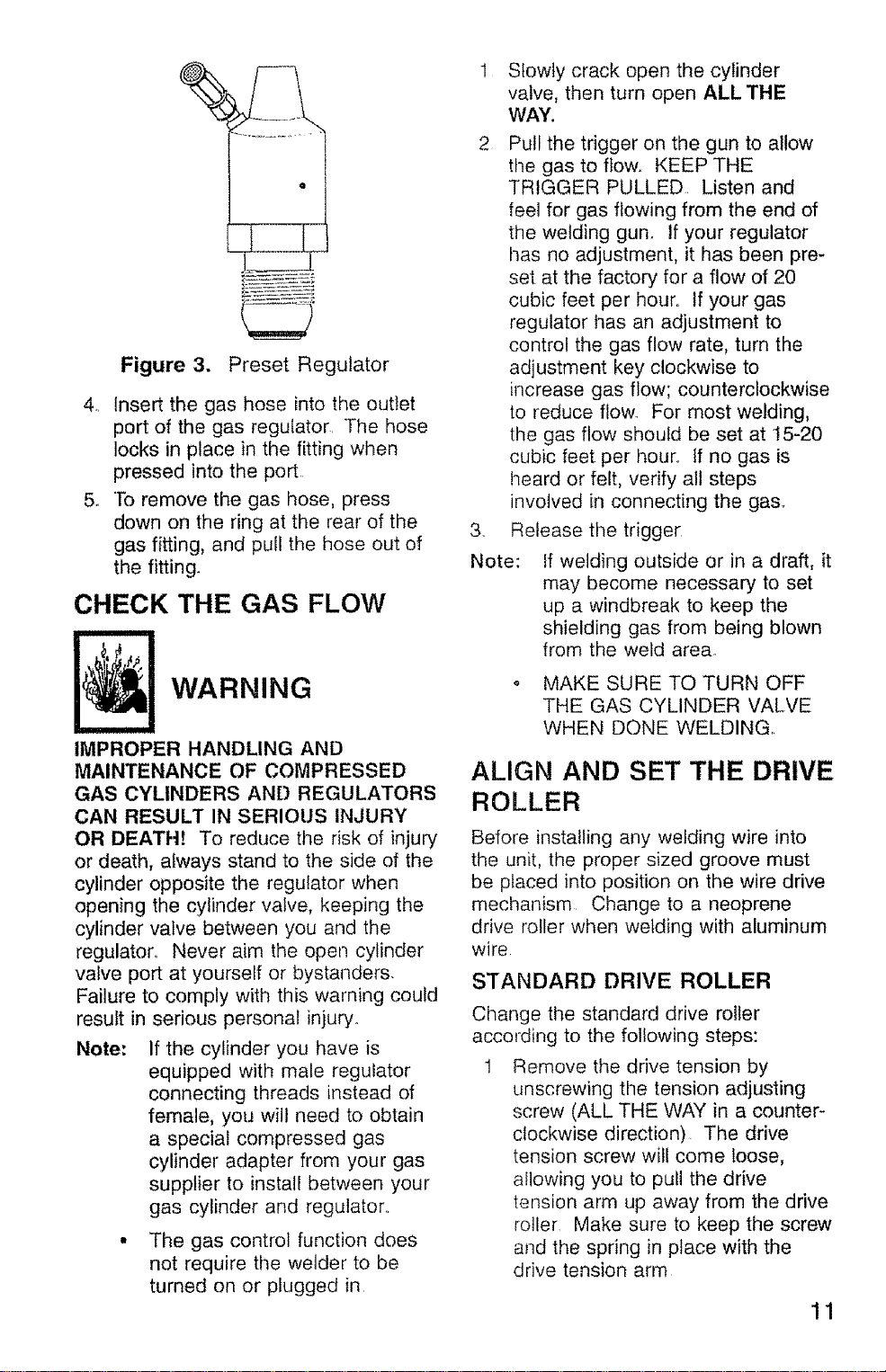 Figure 3. Preset Regulator

4. Insert the gas hose into the outlet port of the gas regulator. The hose locks in place in the fitting when pressed into the port.

5. To remove the gas hose, press down on the ring at the rear of the gas fitting, and pull the hose out of the fitting.

CHECK THE GAS FLOW

WARNING

IMPROPER HANDLING AND MAINTENANCE OF COMPRESSED GAS CYLINDERS AND REGULATORS CAN RESULT IN SERIOUS INJURY OR DEATH! To reduce the risk of injury or death, always stand to the side of the cylinder opposite the regulator when opening the cylinder valve, keeping the cylinder valve between you and the regulator. Never aim the open cylinder valve port at yourself or bystanders. Failure to comply with this warning could result in serious personal injury.

Note: If the cylinder you have is equipped with male regulator connecting threads instead of female, you will need to obtain a special compressed gas cylinder adapter from your gas supplier to install between your gas cylinder and regulator.

• The gas control function does not require the welder to be turned on or plugged in.

1. Slowly crack open the cylinder valve, then turn open ALL THE WAY.

2. Pull the trigger on the gun to allow the gas to flow. KEEP THE TRIGGER PULLED. Listen and feel for gas flowing from the end of the welding gun. If your regulator has no adjustment, it has been preset at the factory for a flow of 20 cubic feet per hour. If your gas regulator has an adjustment to control the gas flow rate, turn the adjustment key clockwise to increase gas flow; counterclockwise to reduce flow. For most welding, the gas flow should be set at 15-20 cubic feet per hour. If no gas is heard or felt, verify all steps involved in connecting the gas.

3. Release the trigger.

Note: If welding outside or in a draft, it may become necessary to set up a windbreak to keep the shielding gas from being blown from the weld area.

• MAKE SURE TO TURN OFF THE GAS CYLINDER VALVE WHEN DONE WELDING.

ALIGN AND SET THE DRIVE ROLLER

Before installing any welding wire into the unit, the proper sized groove must be placed into position on the wire drive mechanism. Change to a neoprene drive roller when welding with aluminum wire.

STANDARD DRIVE ROLLER

Change the standard drive roller according to the following steps:

1. Remove the drive tension by unscrewing the tension adjusting screw (ALL THE WAY in a counterclockwise direction). The drive tension screw will come loose, allowing you to pull the drive tension arm up away from the drive roller. Make sure to keep the screw and the spring in place with the drive tension arm.

11